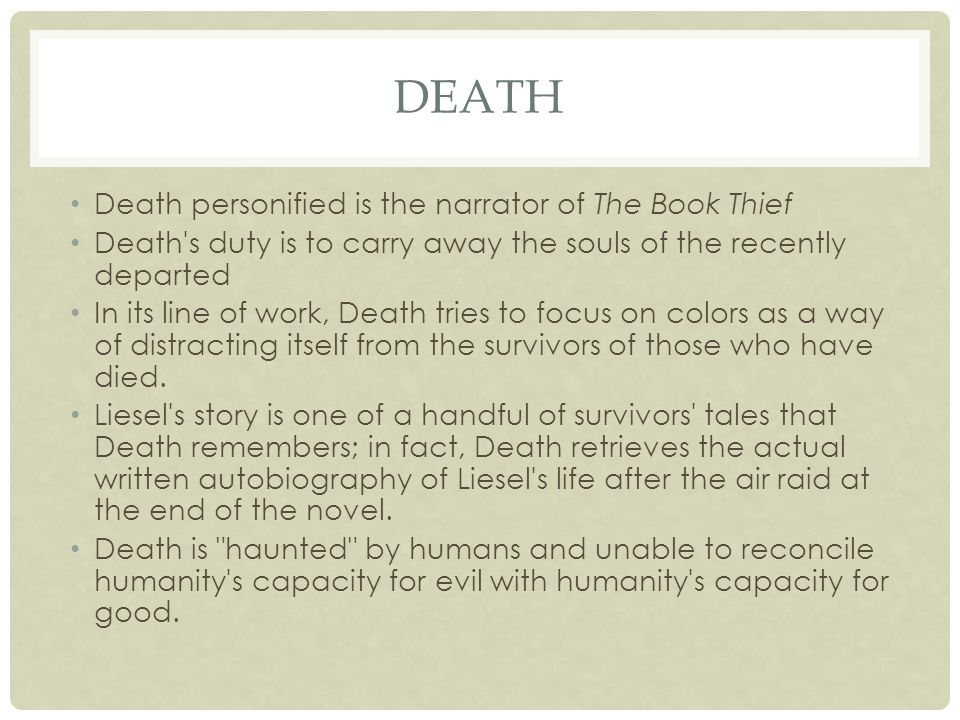 DEATH

• Death personified is the narrator of The Book Thief
• Death's duty is to carry away the souls of the recently departed
• In its line of work, Death tries to focus on colors as a way of distracting itself from the survivors of those who have died.
• Liesel's story is one of a handful of survivors' tales that Death remembers; in fact, Death retrieves the actual written autobiography of Liesel's life after the air raid at the end of the novel.
• Death is "haunted" by humans and unable to reconcile humanity's capacity for evil with humanity's capacity for good.